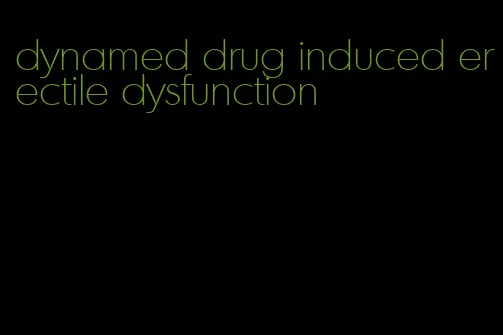 dynamed drug induced erectile dysfunction